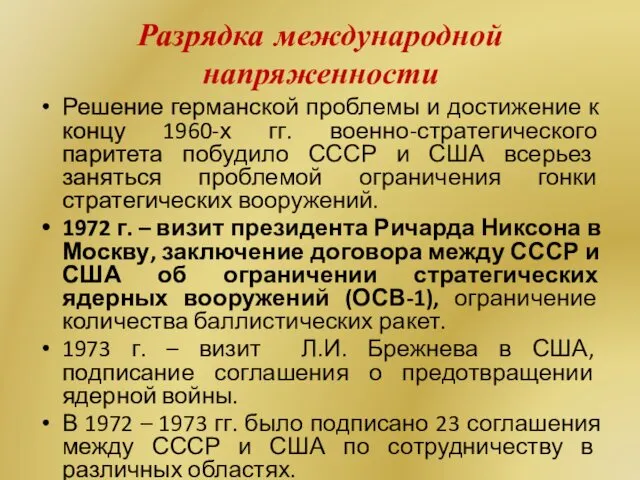 Разрядка международной напряженности

• Решение германской проблемы и достижение к концу 1960-х гг. военно-стратегического паритета побудило СССР и США всерьез заняться проблемой ограничения гонки стратегических вооружений.

• 1972 г. – визит президента Ричарда Никсона в Москву, заключение договора между СССР и США об ограничении стратегических ядерных вооружений (ОСВ-1), ограничение количества баллистических ракет.

• 1973 г. – визит Л.И. Брежнева в США, подписание соглашения о предотвращении ядерной войны.

• В 1972 – 1973 гг. было подписано 23 соглашения между СССР и США по сотрудничеству в различных областях.